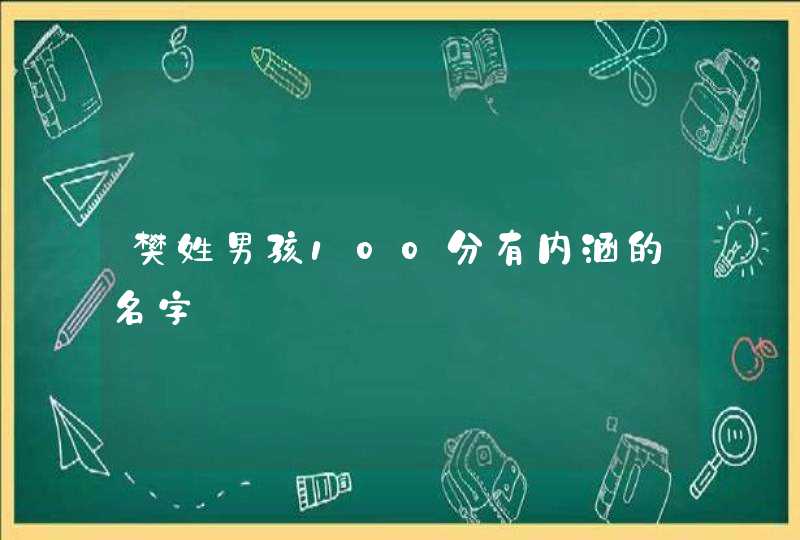 樊姓男孩100分有内涵的名字